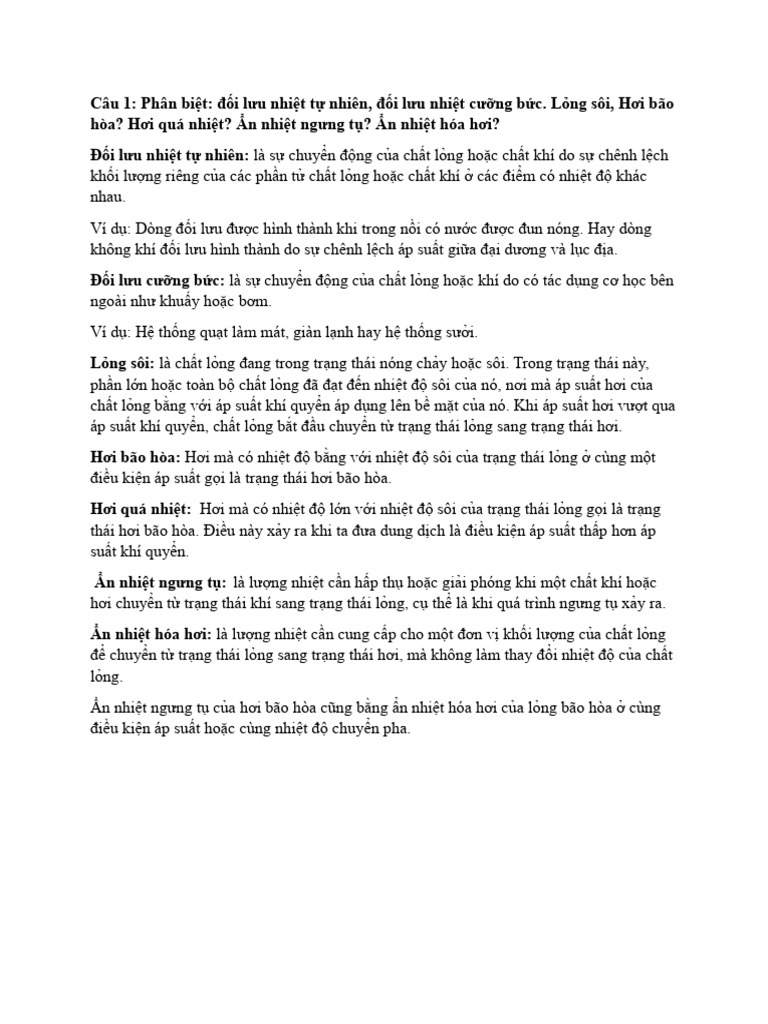 Câu 1: Phân biệt: đối lưu nhiệt tự nhiên, đối lưu nhiệt cưỡng bức. Lỏng sôi, Hơi bão hòa? Hơi quá nhiệt? Ẩn nhiệt ngưng tụ? Ẩn nhiệt hóa hơi?

Đối lưu nhiệt tự nhiên: là sự chuyển động của chất lỏng hoặc chất khí do sự chênh lệch khối lượng riêng của các phần tử chất lỏng hoặc chất khí ở các điểm có nhiệt độ khác nhau.

Ví dụ: Dòng đối lưu được hình thành khi trong nồi có nước được đun nóng. Hay dòng không khí đối lưu hình thành do sự chênh lệch áp suất giữa đại dương và lục địa.

Đối lưu cưỡng bức: là sự chuyển động của chất lỏng hoặc khí do có tác dụng cơ học bên ngoài như khuấy hoặc bơm.

Ví dụ: Hệ thống quạt làm mát, giàn lạnh hay hệ thống sưởi.

Lỏng sôi: là chất lỏng đang trong trạng thái nóng chảy hoặc sôi. Trong trạng thái này, phần lớn hoặc toàn bộ chất lỏng đã đạt đến nhiệt độ sôi của nó, nơi mà áp suất hơi của chất lỏng bằng với áp suất khí quyển áp dụng lên bề mặt của nó. Khi áp suất hơi vượt qua áp suất khí quyển, chất lỏng bắt đầu chuyển từ trạng thái lỏng sang trạng thái hơi.

Hơi bão hòa: Hơi mà có nhiệt độ bằng với nhiệt độ sôi của trạng thái lỏng ở cùng một điều kiện áp suất gọi là trạng thái hơi bão hòa.

Hơi quá nhiệt: Hơi mà có nhiệt độ lớn với nhiệt độ sôi của trạng thái lỏng gọi là trạng thái hơi bão hòa. Điều này xảy ra khi ta đưa dung dịch là điều kiện áp suất thấp hơn áp suất khí quyển.

Ẩn nhiệt ngưng tụ: là lượng nhiệt cần hấp thụ hoặc giải phóng khi một chất khí hoặc hơi chuyển từ trạng thái khí sang trạng thái lỏng, cụ thể là khi quá trình ngưng tụ xảy ra.

Ẩn nhiệt hóa hơi: là lượng nhiệt cần cung cấp cho một đơn vị khối lượng của chất lỏng để chuyển từ trạng thái lỏng sang trạng thái hơi, mà không làm thay đổi nhiệt độ của chất lỏng.

Ẩn nhiệt ngưng tụ của hơi bão hòa cũng bằng ẩn nhiệt hóa hơi của lỏng bão hòa ở cùng điều kiện áp suất hoặc cùng nhiệt độ chuyển pha.